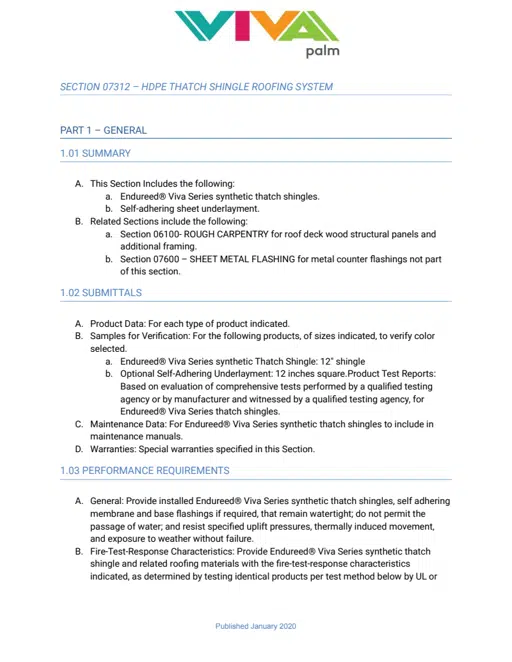 VIVA
palm

SECTION 07312 – HDPE THATCH SHINGLE ROOFING SYSTEM

PART 1 – GENERAL

1.01 SUMMARY

A. This Section Includes the following:
a. Endureed® Viva Series synthetic thatch shingles.
b. Self-adhering sheet underlayment.
B. Related Sections include the following:
a. Section 06100- ROUGH CARPENTRY for roof deck wood structural panels and additional framing.
b. Section 07600 – SHEET METAL FLASHING for metal counter flashings not part of this section.

1.02 SUBMITTALS

A. Product Data: For each type of product indicated.
B. Samples for Verification: For the following products, of sizes indicated, to verify color selected.
a. Endureed® Viva Series synthetic Thatch Shingle: 12" shingle
b. Optional Self-Adhering Underlayment: 12 inches square.Product Test Reports: Based on evaluation of comprehensive tests performed by a qualified testing agency or by manufacturer and witnessed by a qualified testing agency, for Endureed® Viva Series thatch shingles.
C. Maintenance Data: For Endureed® Viva Series synthetic thatch shingles to include in maintenance manuals.
D. Warranties: Special warranties specified in this Section.

1.03 PERFORMANCE REQUIREMENTS

A. General: Provide installed Endureed® Viva Series synthetic thatch shingles, self adhering membrane and base flashings if required, that remain watertight; do not permit the passage of water; and resist specified uplift pressures, thermally induced movement, and exposure to weather without failure.
B. Fire-Test-Response Characteristics: Provide Endureed® Viva Series synthetic thatch shingle and related roofing materials with the fire-test-response characteristics indicated, as determined by testing identical products per test method below by UL or

Published January 2020